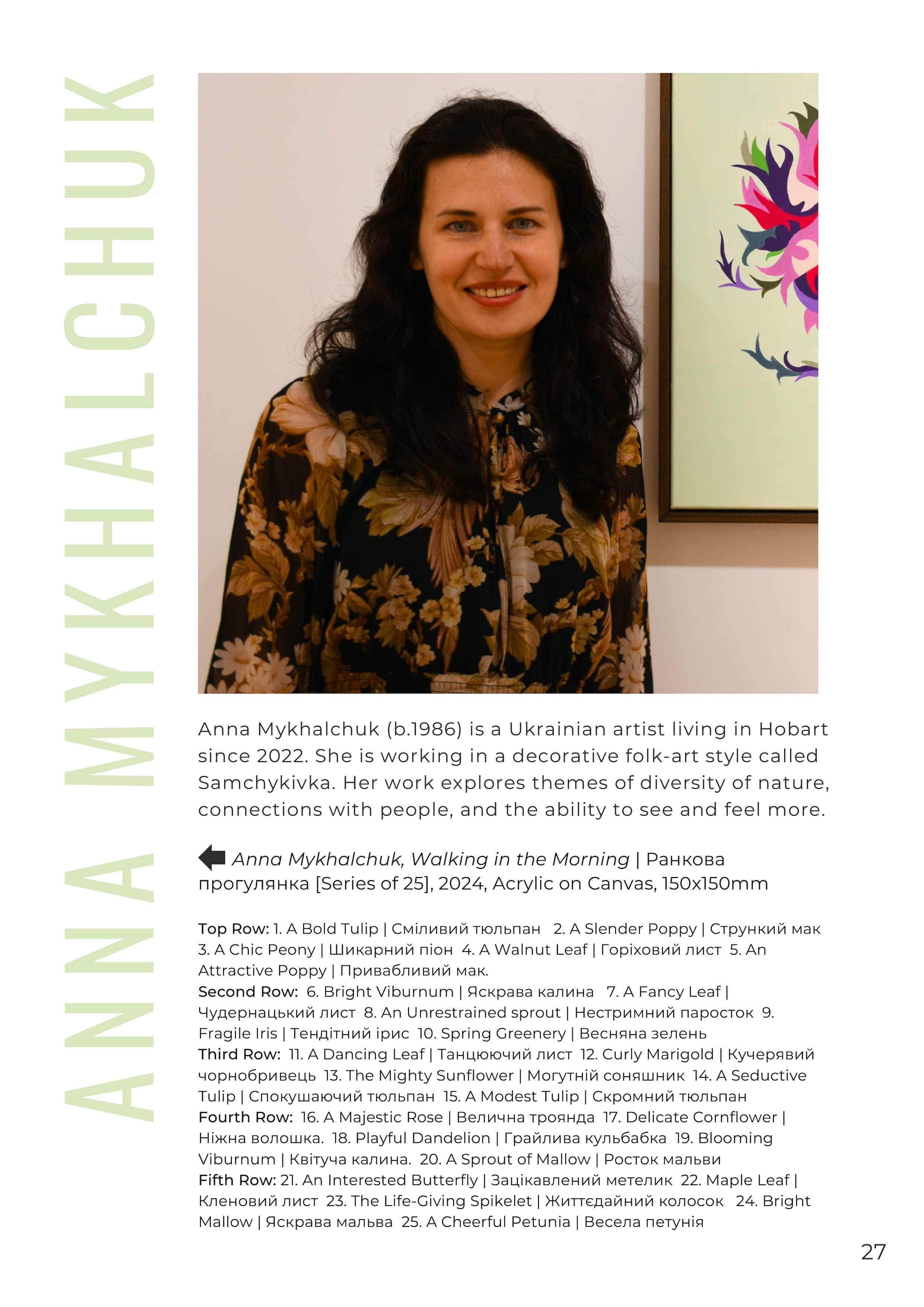 ANNA MYKHALCHUK

Anna Mykhalchuk (b.1986) is a Ukrainian artist living in Hobart since 2022. She is working in a decorative folk-art style called Samchykivka. Her work explores themes of diversity of nature, connections with people, and the ability to see and feel more.

Anna Mykhalchuk, Walking in the Morning | Ранкова прогулянка [Series of 25], 2024, Acrylic on Canvas, 150x150mm

Top Row: 1. A Bold Tulip | Сміливий тюльпан 2. A Slender Poppy | Стрункий мак 3. A Chic Peony | Шикарний піон 4. A Walnut Leaf | Горіховий лист 5. An Attractive Poppy | Привабливий мак.
Second Row: 6. Bright Viburnum | Яскрава калина 7. A Fancy Leaf | Чудернацький лист 8. An Unrestrained sprout | Нестримний паросток 9. Fragile Iris | Тендітний ірис 10. Spring Greenery | Весняна зелень
Third Row: 11. A Dancing Leaf | Танцюючий лист 12. Curly Marigold | Кучерявий чорнобривець 13. The Mighty Sunflower | Могутній соняшник 14. A Seductive Tulip | Спокушаючий тюльпан 15. A Modest Tulip | Скромний тюльпан
Fourth Row: 16. A Majestic Rose | Велична троянда 17. Delicate Cornflower | Ніжна волошка. 18. Playful Dandelion | Грайлива кульбабка 19. Blooming Viburnum | Квітуча калина. 20. A Sprout of Mallow | Росток мальви
Fifth Row: 21. An Interested Butterfly | Зацікавлений метелик 22. Maple Leaf | Кленовий лист 23. The Life-Giving Spikelet | Життєдайний колосок 24. Bright Mallow | Яскрава мальва 25. A Cheerful Petunia | Весела петунія

27